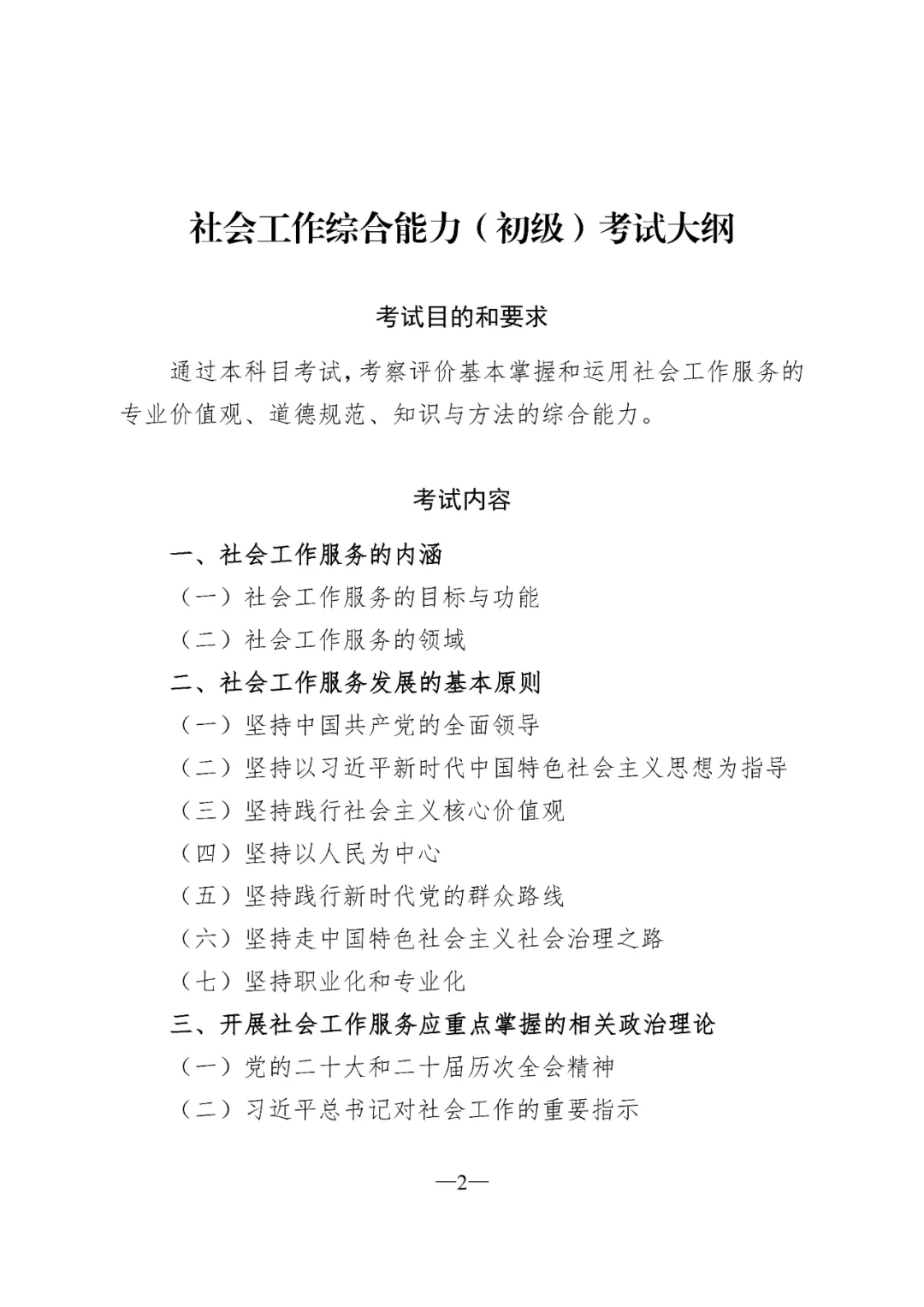 社会工作综合能力（初级）考试大纲

考试目的和要求

通过本科目考试，考察评价基本掌握和运用社会工作服务的专业价值观、道德规范、知识与方法的综合能力。

考试内容

一、社会工作服务的内涵

（一）社会工作服务的目标与功能

（二）社会工作服务的领域

二、社会工作服务发展的基本原则

（一）坚持中国共产党的全面领导

（二）坚持以习近平新时代中国特色社会主义思想为指导

（三）坚持践行社会主义核心价值观

（四）坚持以人民为中心

（五）坚持践行新时代党的群众路线

（六）坚持走中国特色社会主义社会治理之路

（七）坚持职业化和专业化

三、开展社会工作服务应重点掌握的相关政治理论

（一）党的二十大和二十届历次全会精神

（二）习近平总书记对社会工作的重要指示

—2—